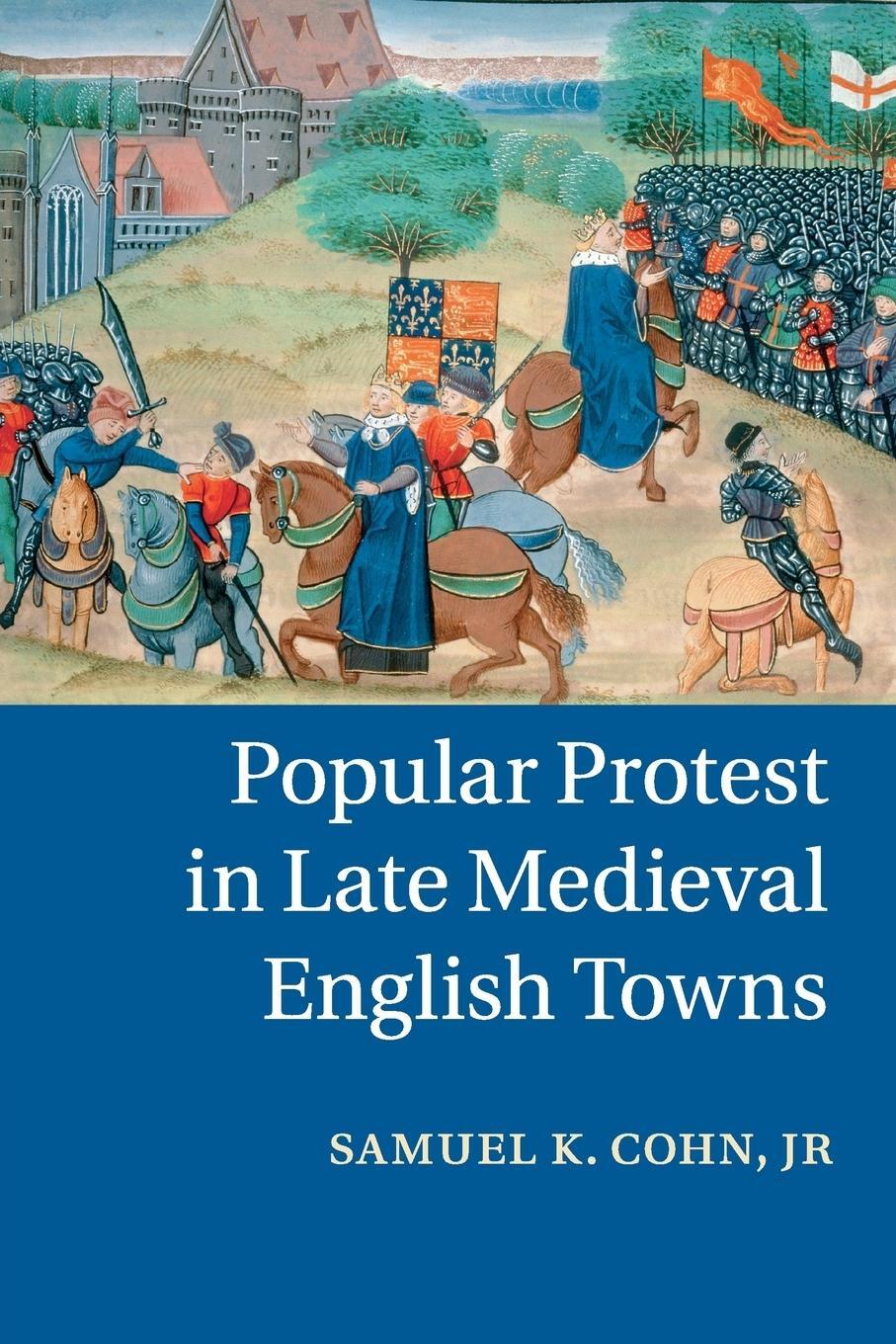 Popular Protest in Late Medieval English Towns

SAMUEL K. COHN, JR